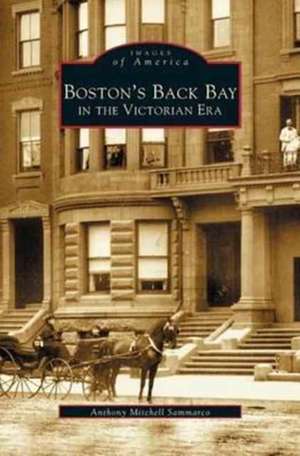 IMAGES
of America

BOSTON'S BACK BAY
IN THE VICTORIAN ERA

Anthony Mitchell Sammarco